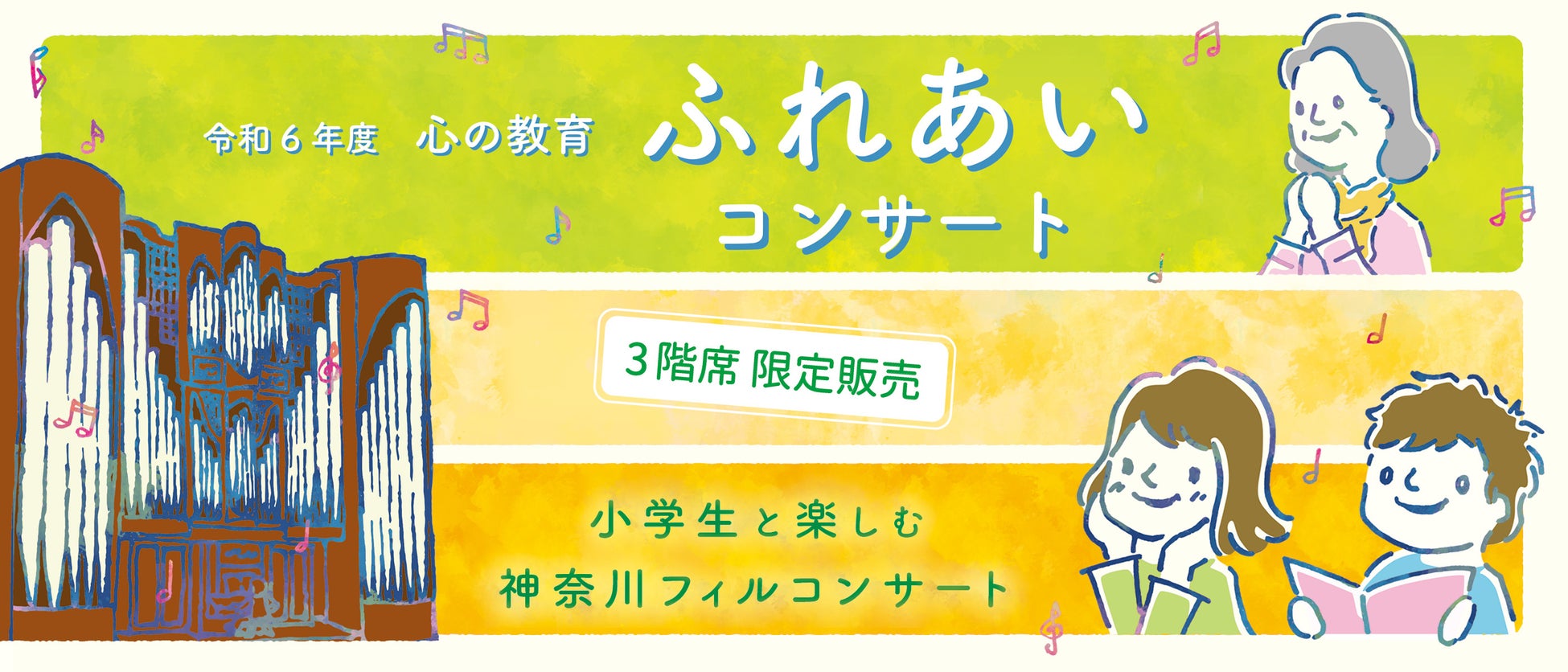 令和６年度　心の教育

ふれあい
コンサート

３階席 限定販売

小学生と楽しむ
神奈川フィルコンサート